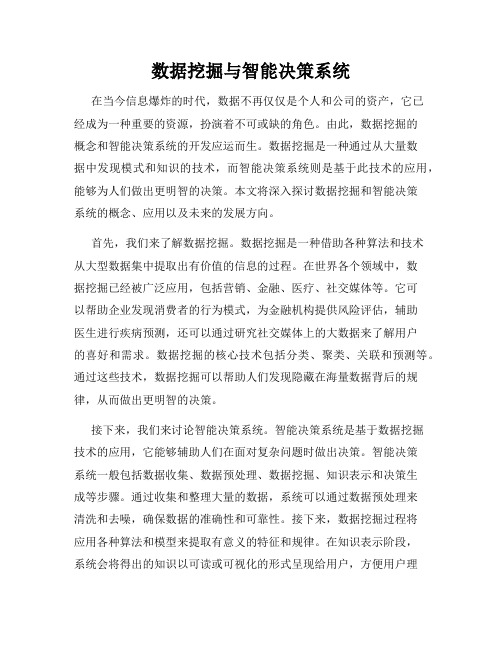 数据挖掘与智能决策系统

在当今信息爆炸的时代，数据不再仅仅是个人和公司的资产，它已经成为一种重要的资源，扮演着不可或缺的角色。由此，数据挖掘的概念和智能决策系统的开发应运而生。数据挖掘是一种通过从大量数据中发现模式和知识的技术，而智能决策系统则是基于此技术的应用，能够为人们做出更明智的决策。本文将深入探讨数据挖掘和智能决策系统的概念、应用以及未来的发展方向。

首先，我们来了解数据挖掘。数据挖掘是一种借助各种算法和技术从大型数据集中提取出有价值的信息的过程。在世界各个领域中，数据挖掘已经被广泛应用，包括营销、金融、医疗、社交媒体等。它可以帮助企业发现消费者的行为模式，为金融机构提供风险评估，辅助医生进行疾病预测，还可以通过研究社交媒体上的大数据来了解用户的喜好和需求。数据挖掘的核心技术包括分类、聚类、关联和预测等。通过这些技术，数据挖掘可以帮助人们发现隐藏在海量数据背后的规律，从而做出更明智的决策。

接下来，我们来讨论智能决策系统。智能决策系统是基于数据挖掘技术的应用，它能够辅助人们在面对复杂问题时做出决策。智能决策系统一般包括数据收集、数据预处理、数据挖掘、知识表示和决策生成等步骤。通过收集和整理大量的数据，系统可以通过数据预处理来清洗和去噪，确保数据的准确性和可靠性。接下来，数据挖掘过程将应用各种算法和模型来提取有意义的特征和规律。在知识表示阶段，系统会将得出的知识以可读或可视化的形式呈现给用户，方便用户理